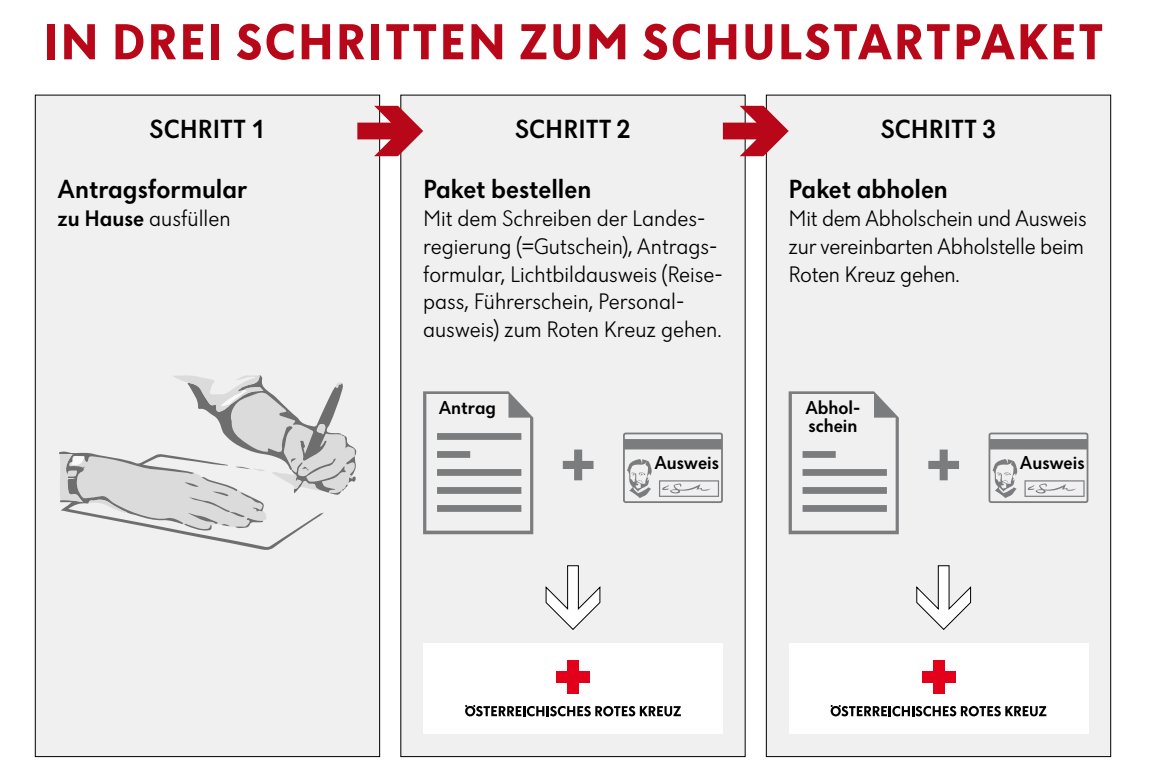 IN DREI SCHRITTEN ZUM SCHULSTARTPAKET

SCHRITT 1

Antragsformular
zu Hause ausfüllen

SCHRITT 2

Paket bestellen
Mit dem Schreiben der Landesregierung (=Gutschein), Antragsformular, Lichtbildausweis (Reisepass, Führerschein, Personalausweis) zum Roten Kreuz gehen.

Antrag

Ausweis

ÖSTERREICHISCHES ROTES KREUZ

SCHRITT 3

Paket abholen
Mit dem Abholschein und Ausweis zur vereinbarten Abholstelle beim Roten Kreuz gehen.

Abholschein

Ausweis

ÖSTERREICHISCHES ROTES KREUZ